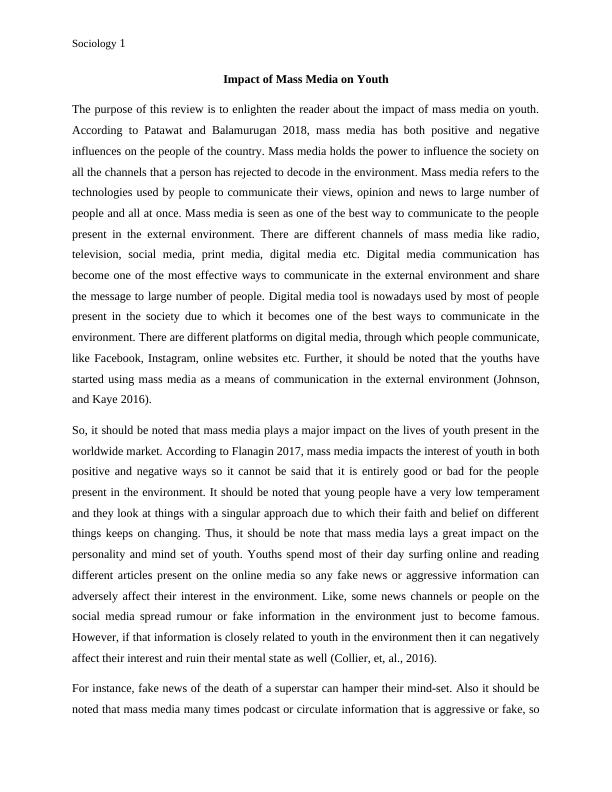 Sociology 1

Impact of Mass Media on Youth

The purpose of this review is to enlighten the reader about the impact of mass media on youth. According to Patawat and Balamurugan 2018, mass media has both positive and negative influences on the people of the country. Mass media holds the power to influence the society on all the channels that a person has rejected to decode in the environment. Mass media refers to the technologies used by people to communicate their views, opinion and news to large number of people and all at once. Mass media is seen as one of the best way to communicate to the people present in the external environment. There are different channels of mass media like radio, television, social media, print media, digital media etc. Digital media communication has become one of the most effective ways to communicate in the external environment and share the message to large number of people. Digital media tool is nowadays used by most of people present in the society due to which it becomes one of the best ways to communicate in the environment. There are different platforms on digital media, through which people communicate, like Facebook, Instagram, online websites etc. Further, it should be noted that the youths have started using mass media as a means of communication in the external environment (Johnson, and Kaye 2016).

So, it should be noted that mass media plays a major impact on the lives of youth present in the worldwide market. According to Flanagin 2017, mass media impacts the interest of youth in both positive and negative ways so it cannot be said that it is entirely good or bad for the people present in the environment. It should be noted that young people have a very low temperament and they look at things with a singular approach due to which their faith and belief on different things keeps on changing. Thus, it should be note that mass media lays a great impact on the personality and mind set of youth. Youths spend most of their day surfing online and reading different articles present on the online media so any fake news or aggressive information can adversely affect their interest in the environment. Like, some news channels or people on the social media spread rumour or fake information in the environment just to become famous. However, if that information is closely related to youth in the environment then it can negatively affect their interest and ruin their mental state as well (Collier, et, al., 2016).

For instance, fake news of the death of a superstar can hamper their mind-set. Also it should be noted that mass media many times podcast or circulate information that is aggressive or fake, so